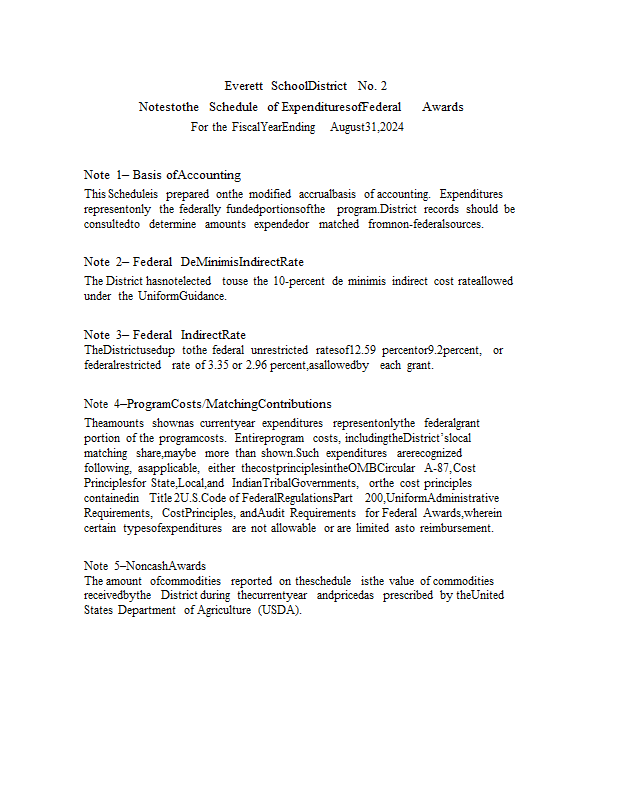 Everett SchoolDistrict No. 2
Notestothe Schedule of ExpendituresofFederal Awards
For the FiscalYearEnding August31,2024

Note 1– Basis ofAccounting
This Scheduleis prepared onthe modified accrualbasis of accounting. Expenditures representonly the federally fundedportionsofthe program.District records should be consultedto determine amounts expendedor matched fromnon-federalsources.

Note 2– Federal DeMinimisIndirectRate
The District hasnotelected touse the 10-percent de minimis indirect cost rateallowed under the UniformGuidance.

Note 3– Federal IndirectRate
TheDistrictusedup tothe federal unrestricted ratesof12.59 percentor9.2percent, or federalrestricted rate of 3.35 or 2.96 percent,asallowedby each grant.

Note 4–ProgramCosts/MatchingContributions
Theamounts shownas currentyear expenditures representonlythe federalgrant portion of the programcosts. Entireprogram costs, includingtheDistrict'slocal matching share,maybe more than shown.Such expenditures arerecognized following, asapplicable, either thecostprinciplesintheOMBCircular A-87,Cost Principlesfor State,Local,and IndianTribalGovernments, orthe cost principles containedin Title 2U.S.Code of FederalRegulationsPart 200,UniformAdministrative Requirements, CostPrinciples, andAudit Requirements for Federal Awards,wherein certain typesofexpenditures are not allowable or are limited asto reimbursement.

Note 5–NoncashAwards
The amount ofcommodities reported on theschedule isthe value of commodities receivedbythe District during thecurrentyear andpricedas prescribed by theUnited States Department of Agriculture (USDA).